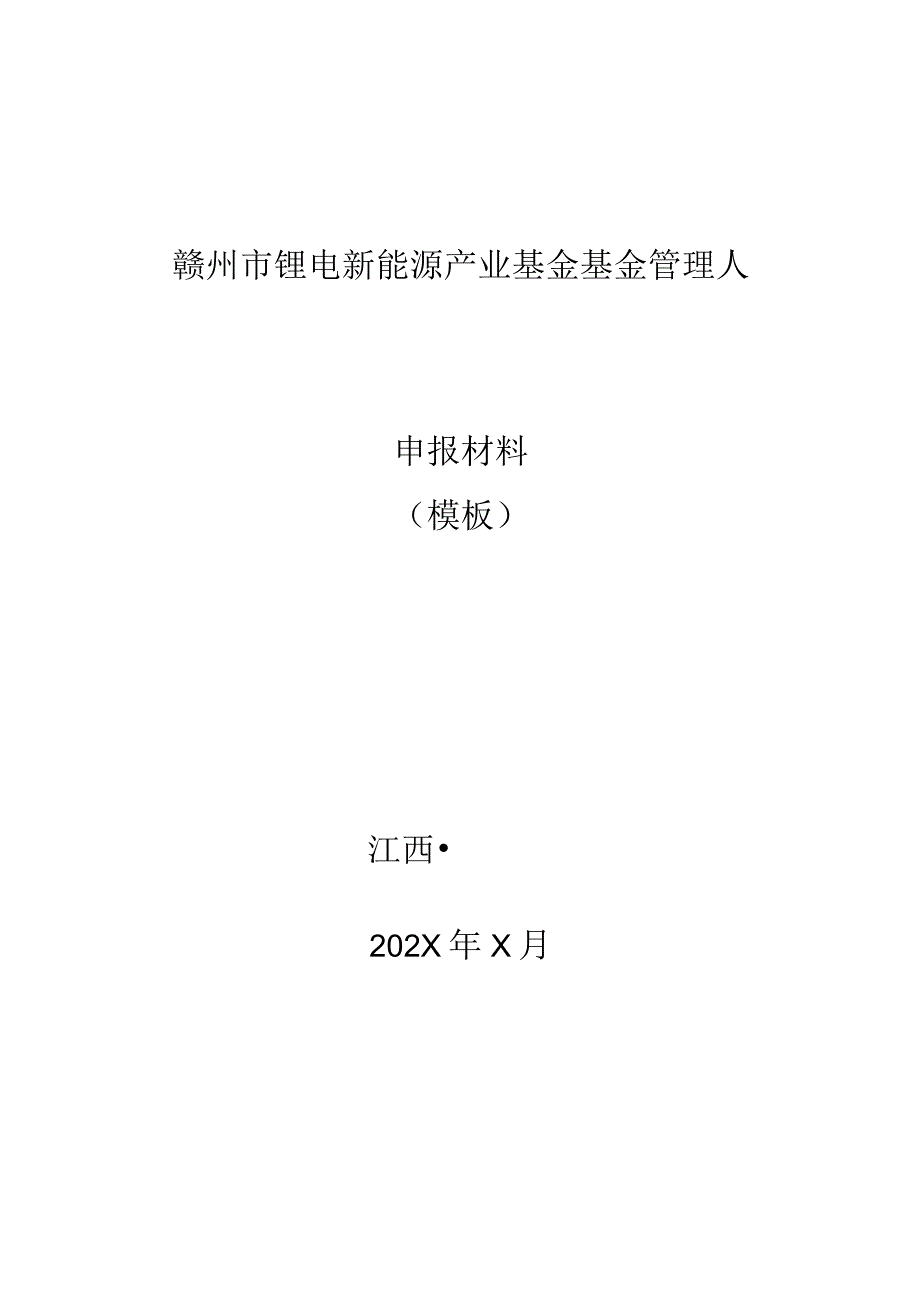 赣州市锂电新能源产业基金基金管理人

申报材料
（模板）

江西•

202X年X月